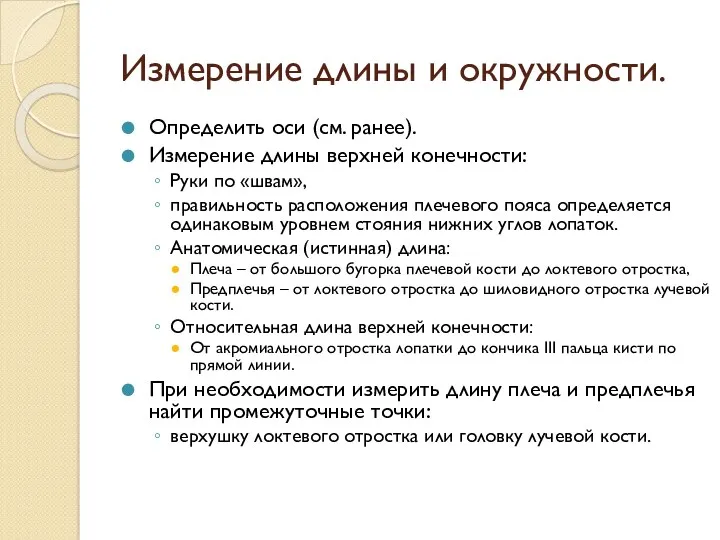 Измерение длины и окружности.

Определить оси (см. ранее).

Измерение длины верхней конечности:

Руки по «швам»,

правильность расположения плечевого пояса определяется одинаковым уровнем стояния нижних углов лопаток.

Анатомическая (истинная) длина:

Плеча – от большого бугорка плечевой кости до локтевого отростка,

Предплечья – от локтевого отростка до шиловидного отростка лучевой кости.

Относительная длина верхней конечности:

От акромиального отростка лопатки до кончика III пальца кисти по прямой линии.

При необходимости измерить длину плеча и предплечья найти промежуточные точки:

верхушку локтевого отростка или головку лучевой кости.